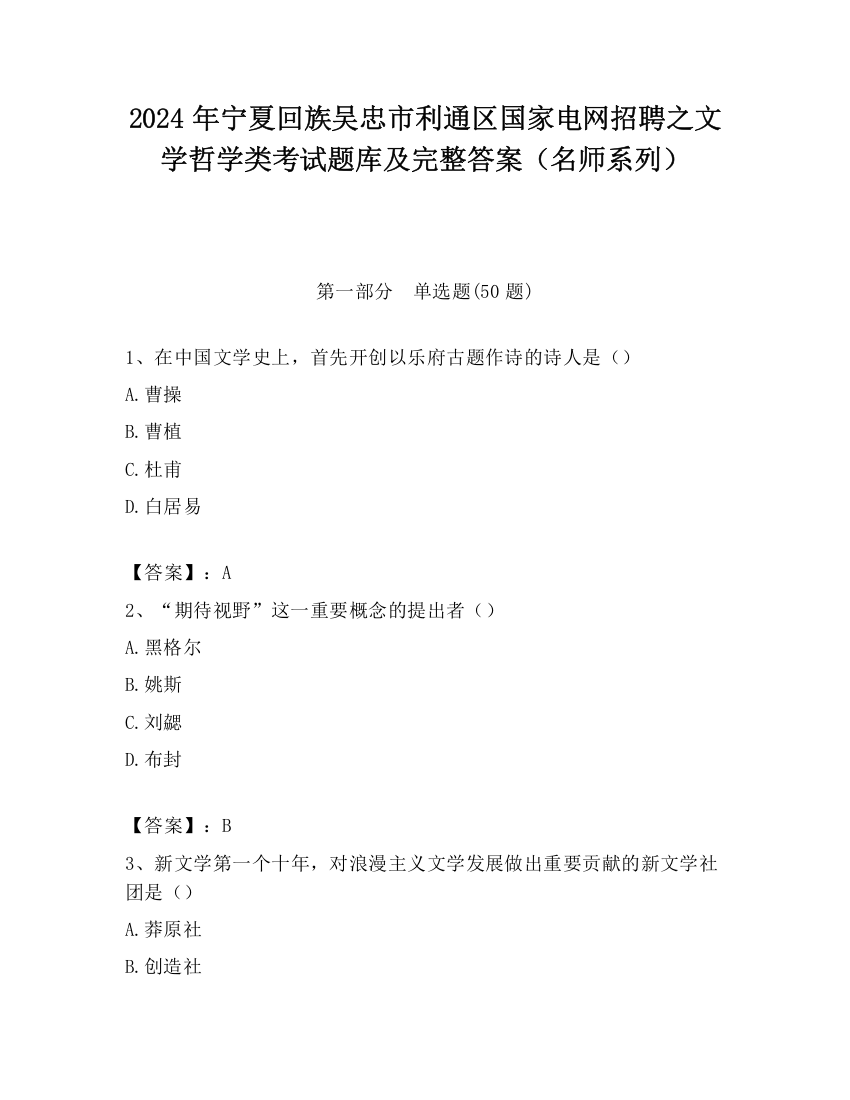 2024 年宁夏回族吴忠市利通区国家电网招聘之文学哲学类考试题库及完整答案（名师系列）

第一部分　单选题(50 题)

1、在中国文学史上，首先开创以乐府古题作诗的诗人是（）

A. 曹操

B. 曹植

C. 杜甫

D. 白居易

【答案】：A

2、“期待视野”这一重要概念的提出者（）

A. 黑格尔

B. 姚斯

C. 刘勰

D. 布封

【答案】：B

3、新文学第一个十年，对浪漫主义文学发展做出重要贡献的新文学社团是（）

A. 莽原社

B. 创造社